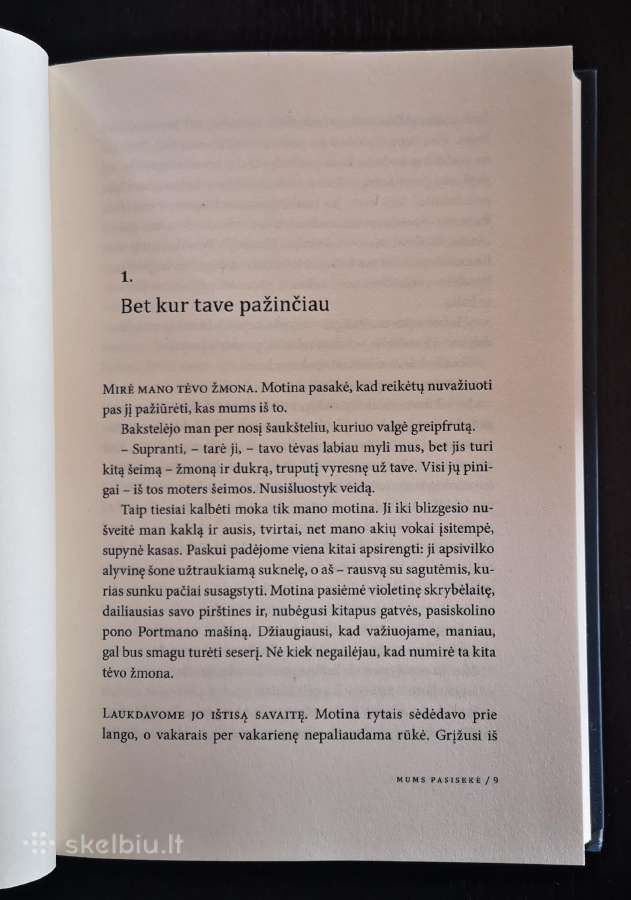 1.
Bet kur tave pažinčiau

MIRĖ MANO TĖVO ŽMONA. Motina pasakė, kad reikėtų nuvažiuoti pas jį pažiūrėti, kas mums iš to.

Bakstelėjo man per nosį šaukšteliu, kuriuo valgė greipfrutą.

– Supranti, – tarė ji, – tavo tėvas labiau myli mus, bet jis turi kitą šeimą – žmoną ir dukrą, truputį vyresnę už tave. Visi jų pinigai – iš tos moters šeimos. Nusišluostyk veidą.

Taip tiesiai kalbėti moka tik mano motina. Ji iki blizgesio nušveitė man kaklą ir ausis, tvirtai, net mano akių vokai įsitempė, supynė kasas. Paskui padėjome viena kitai apsirengti: ji apsivilko alyvinę šone užtraukiamą suknelę, o aš – rausvą su sagutėmis, kurias sunku pačiai susagstyti. Motina pasiėmė violetinę skrybėlaitę, dailiausias savo pirštines ir, nubėgusi kitapus gatvės, pasiskolino pono Portmano mašiną. Džiaugiausi, kad važiuojame, maniau, gal bus smagu turėti seserį. Nė kiek negailėjau, kad numirė ta kita tėvo žmona.

LAUKDAVOME JO IŠTISĄ SAVAITĘ. Motina rytais sėdėdavo prie lango, o vakarais per vakarienę nepaliaudama rūkė. Grįžusi iš

MUMS PASISEKĖ / 9

skelbiu.lt